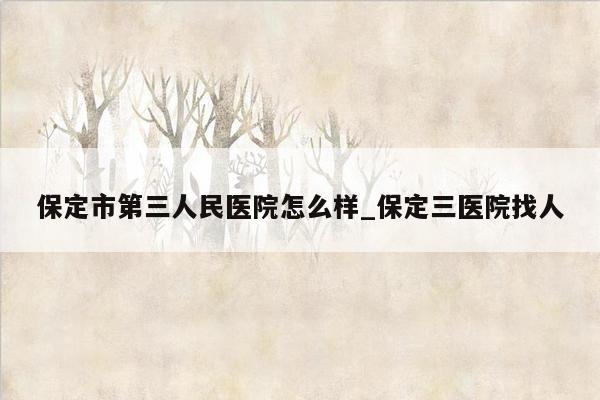 保定市第三人民医院怎么样_保定三医院找人